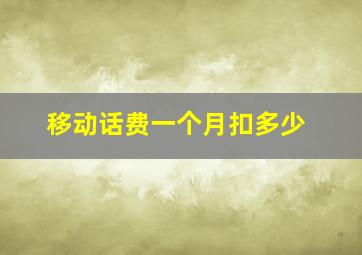 移动话费一个月扣多少